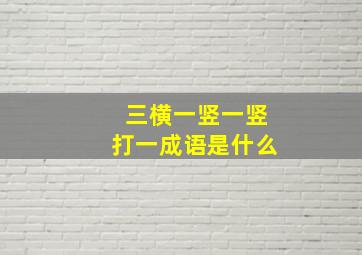 三横一竖一竖
打一成语是什么